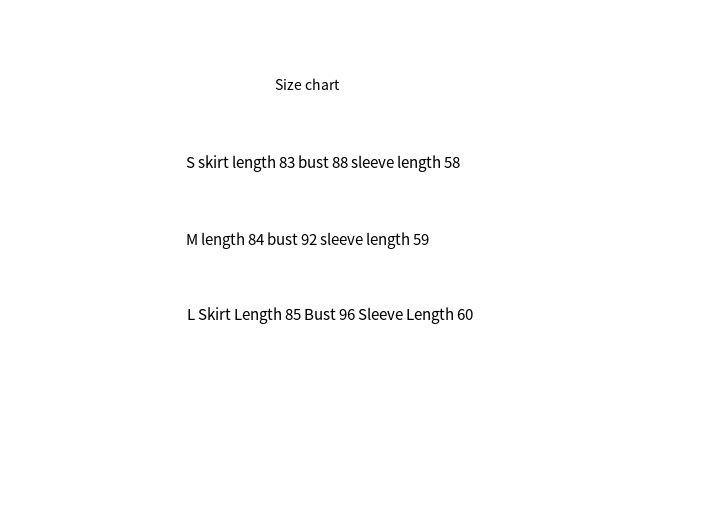 Size chart

S skirt length 83 bust 88 sleeve length 58

M length 84 bust 92 sleeve length 59

L Skirt Length 85 Bust 96 Sleeve Length 60